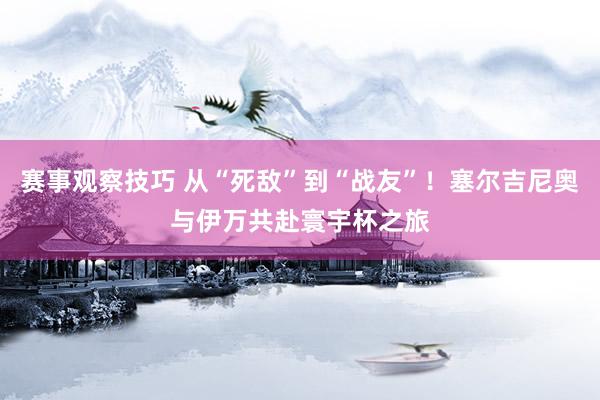 赛事观察技巧 从“死敌”到“战友”！塞尔吉尼奥与伊万共赴寰宇杯之旅